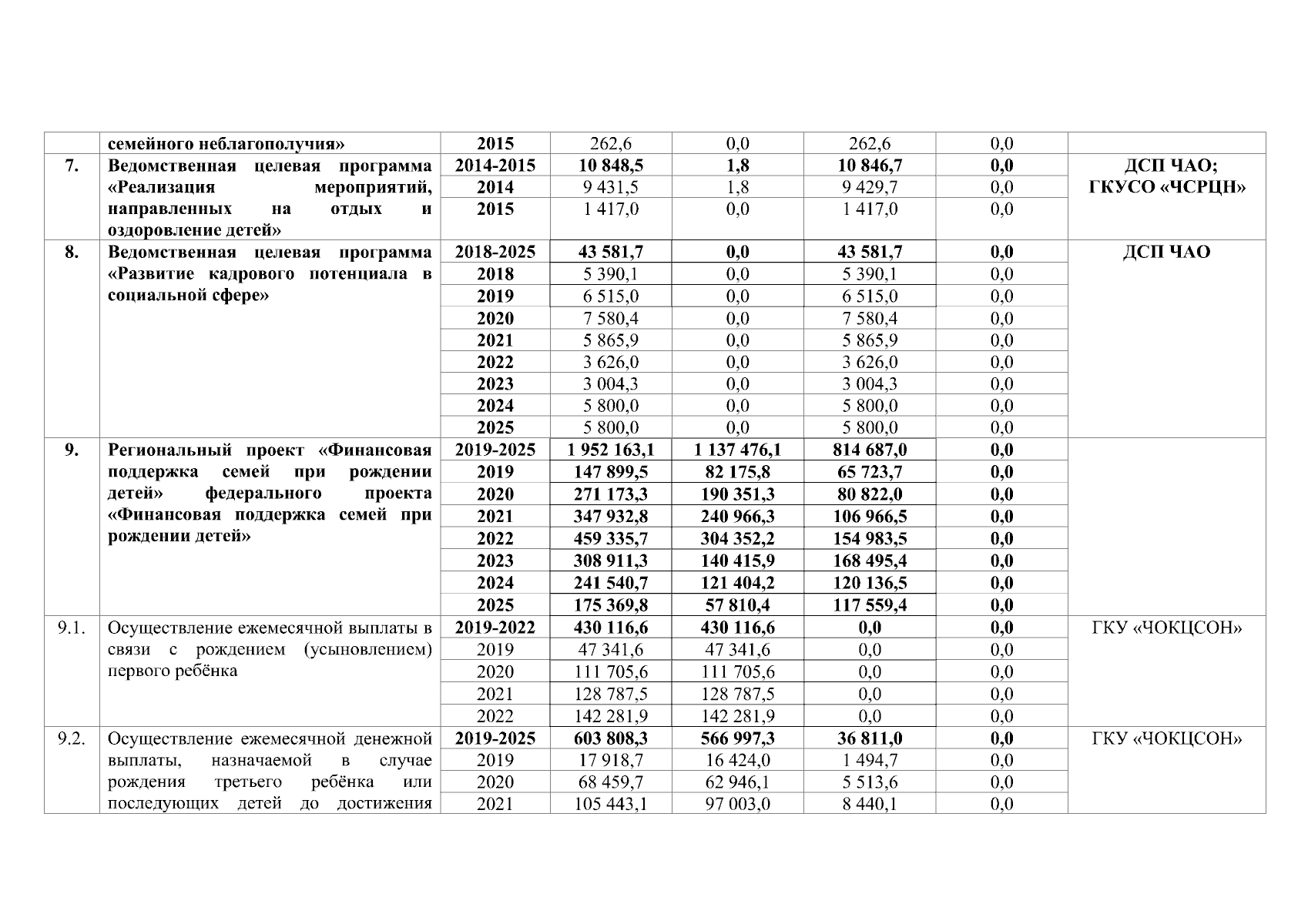 |  | семейного неблагополучия» | 2015 | 262,6 | 0,0 | 262,6 | 0,0 |  |
|---|---|---|---|---|---|---|---|
| 7. | Ведомственная целевая программа «Реализация мероприятий, направленных на отдых и оздоровление детей» | 2014-2015 | 10 848,5 | 1,8 | 10 846,7 | 0,0 | ДСП ЧАО; ГКУСО «ЧСРЦН» |
|  |  | 2014 | 9 431,5 | 1,8 | 9 429,7 | 0,0 |  |
|  |  | 2015 | 1 417,0 | 0,0 | 1 417,0 | 0,0 |  |
| 8. | Ведомственная целевая программа «Развитие кадрового потенциала в социальной сфере» | 2018-2025 | 43 581,7 | 0,0 | 43 581,7 | 0,0 | ДСП ЧАО |
|  |  | 2018 | 5 390,1 | 0,0 | 5 390,1 | 0,0 |  |
|  |  | 2019 | 6 515,0 | 0,0 | 6 515,0 | 0,0 |  |
|  |  | 2020 | 7 580,4 | 0,0 | 7 580,4 | 0,0 |  |
|  |  | 2021 | 5 865,9 | 0,0 | 5 865,9 | 0,0 |  |
|  |  | 2022 | 3 626,0 | 0,0 | 3 626,0 | 0,0 |  |
|  |  | 2023 | 3 004,3 | 0,0 | 3 004,3 | 0,0 |  |
|  |  | 2024 | 5 800,0 | 0,0 | 5 800,0 | 0,0 |  |
|  |  | 2025 | 5 800,0 | 0,0 | 5 800,0 | 0,0 |  |
| 9. | Региональный проект «Финансовая поддержка семей при рождении детей» федерального проекта «Финансовая поддержка семей при рождении детей» | 2019-2025 | 1 952 163,1 | 1 137 476,1 | 814 687,0 | 0,0 |  |
|  |  | 2019 | 147 899,5 | 82 175,8 | 65 723,7 | 0,0 |  |
|  |  | 2020 | 271 173,3 | 190 351,3 | 80 822,0 | 0,0 |  |
|  |  | 2021 | 347 932,8 | 240 966,3 | 106 966,5 | 0,0 |  |
|  |  | 2022 | 459 335,7 | 304 352,2 | 154 983,5 | 0,0 |  |
|  |  | 2023 | 308 911,3 | 140 415,9 | 168 495,4 | 0,0 |  |
|  |  | 2024 | 241 540,7 | 121 404,2 | 120 136,5 | 0,0 |  |
|  |  | 2025 | 175 369,8 | 57 810,4 | 117 559,4 | 0,0 |  |
| 9.1. | Осуществление ежемесячной выплаты в связи с рождением (усыновлением) первого ребёнка | 2019-2022 | 430 116,6 | 430 116,6 | 0,0 | 0,0 | ГКУ «ЧОКЦСОН» |
|  |  | 2019 | 47 341,6 | 47 341,6 | 0,0 | 0,0 |  |
|  |  | 2020 | 111 705,6 | 111 705,6 | 0,0 | 0,0 |  |
|  |  | 2021 | 128 787,5 | 128 787,5 | 0,0 | 0,0 |  |
|  |  | 2022 | 142 281,9 | 142 281,9 | 0,0 | 0,0 |  |
| 9.2. | Осуществление ежемесячной денежной выплаты, назначаемой в случае рождения третьего ребёнка или последующих детей до достижения | 2019-2025 | 603 808,3 | 566 997,3 | 36 811,0 | 0,0 | ГКУ «ЧОКЦСОН» |
|  |  | 2019 | 17 918,7 | 16 424,0 | 1 494,7 | 0,0 |  |
|  |  | 2020 | 68 459,7 | 62 946,1 | 5 513,6 | 0,0 |  |
|  |  | 2021 | 105 443,1 | 97 003,0 | 8 440,1 | 0,0 |  |